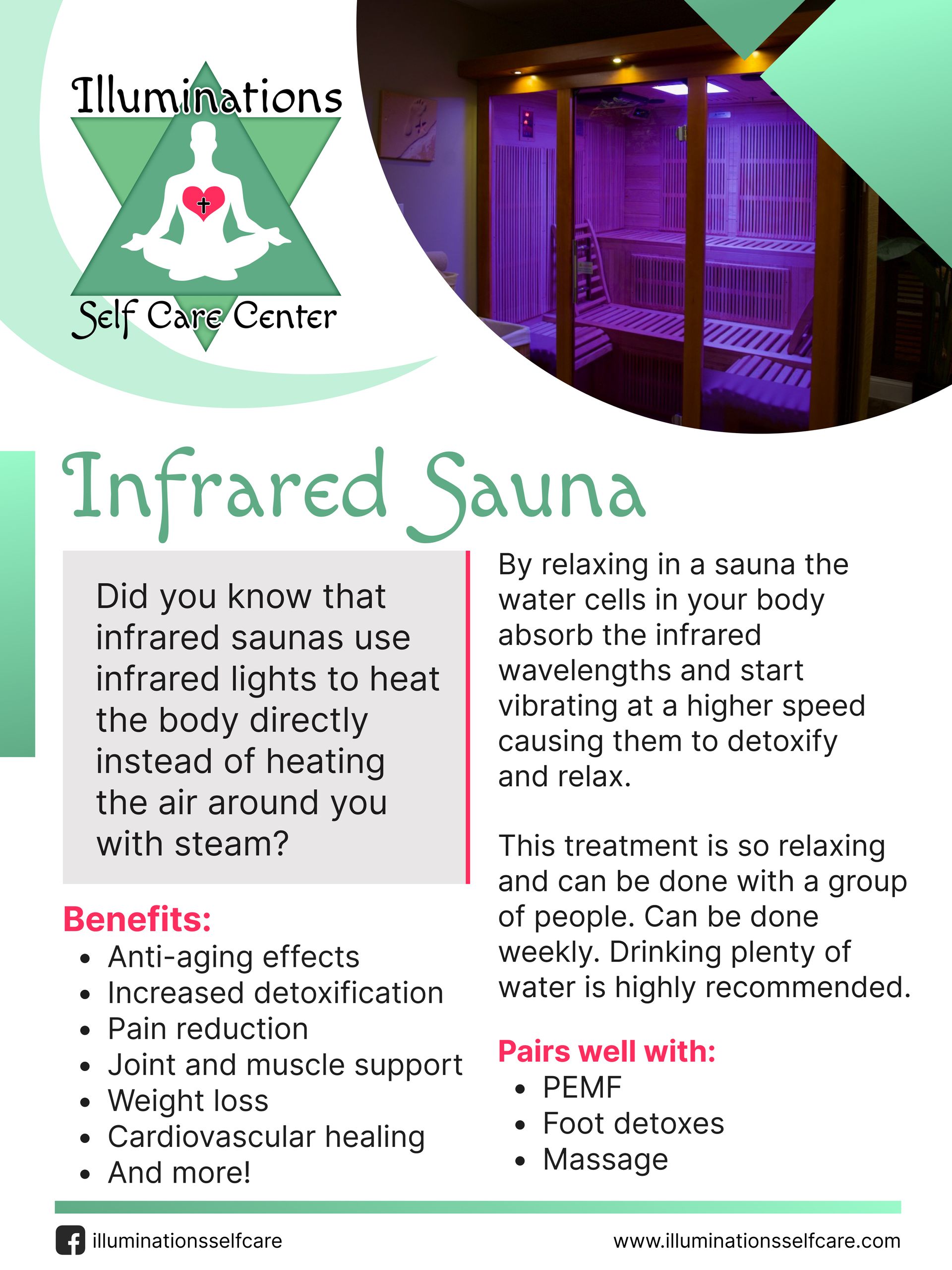 Illuminations
Self Care Center

Infrared Sauna

Did you know that infrared saunas use infrared lights to heat the body directly instead of heating the air around you with steam?

Benefits:
- Anti-aging effects
- Increased detoxification
- Pain reduction
- Joint and muscle support
- Weight loss
- Cardiovascular healing
- And more!

By relaxing in a sauna the water cells in your body absorb the infrared wavelengths and start vibrating at a higher speed causing them to detoxify and relax.

This treatment is so relaxing and can be done with a group of people. Can be done weekly. Drinking plenty of water is highly recommended.

Pairs well with:
- PEMF
- Foot detoxes
- Massage

illuminationsselfcare
www.illuminationsselfcare.com